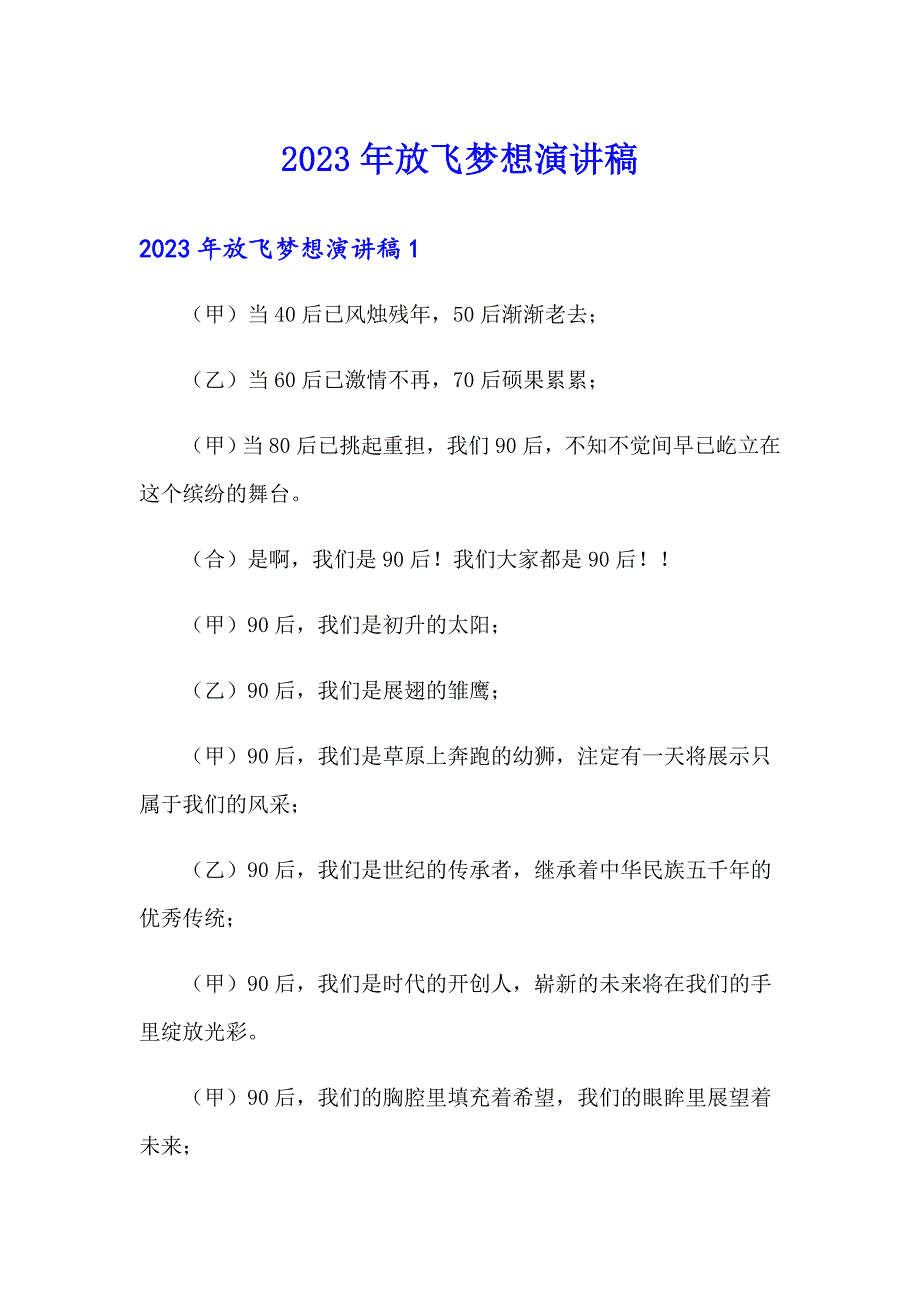 2023年放飞梦想演讲稿

2023年放飞梦想演讲稿1

（甲）当40后已风烛残年，50后渐渐老去；

（乙）当60后已激情不再，70后硕果累累；

（甲）当80后已挑起重担，我们90后，不知不觉间早已屹立在这个缤纷的舞台。

（合）是啊，我们是90后！我们大家都是90后！！

（甲）90后，我们是初升的太阳；

（乙）90后，我们是展翅的雏鹰；

（甲）90后，我们是草原上奔跑的幼狮，注定有一天将展示只属于我们的风采；

（乙）90后，我们是世纪的传承者，继承着中华民族五千年的优秀传统；

（甲）90后，我们是时代的开创人，崭新的未来将在我们的手里绽放光彩。

（甲）90后，我们的胸腔里填充着希望，我们的眼眸里展望着未来；